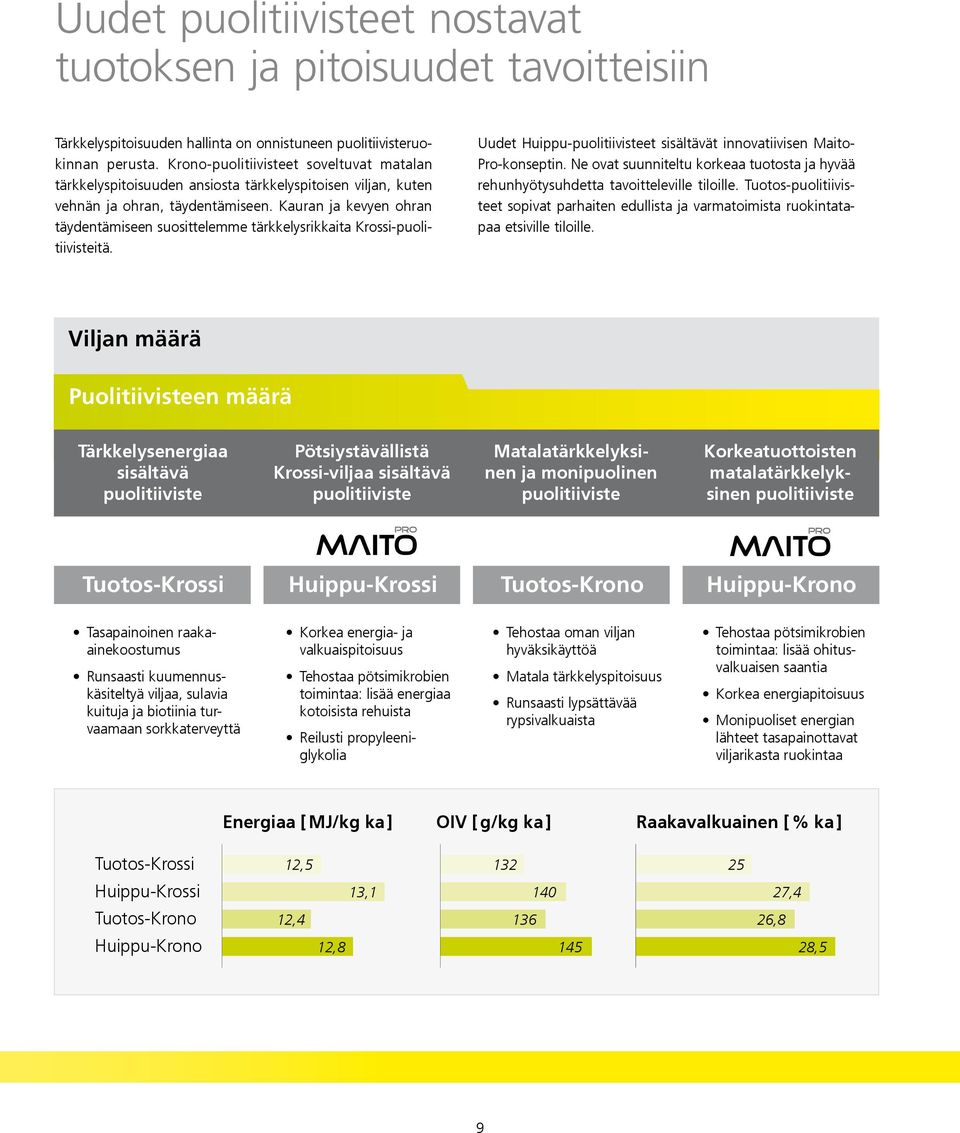 Uudet puolitiivisteet nostavat tuotoksen ja pitoisuudet tavoitteisiin

Tärkkelyspitoisuuden hallinta on onnistuneen puolitiivisteruokinnan perusta. Krono-puolitiivisteet soveltuvat matalan tärkkelyspitoisuuden ansiosta tärkkelyspitoisen viljan, kuten vehnän ja ohran, täydentämiseen. Kauran ja kevyen ohran täydentämiseen suosittelemme tärkkelysrikkaita Krossi-puolitiivisteitä.

Uudet Huippu-puolitiivisteet sisältävät innovatiivisen Maito-Pro-konseptin. Ne ovat suunniteltu korkeaa tuotosta ja hyvää rehunhyötysuhdetta tavoitteleville tiloille. Tuotos-puolitiivisteet sopivat parhaiten edullista ja varmatoimista ruokintatapaa etsiville tiloille.

Viljan määrä

Puolitiivisteen määrä

Tärkkelysenergiaa sisältävä puolitiiviste

Pötsiystävällistä Krossi-viljaa sisältävä puolitiiviste

Matalatärkkelyksinen ja monipuolinen puolitiiviste

Korkeatuottoisten matalatärkkelyksinen puolitiiviste

MAITO PRO

MAITO PRO

Tuotos-Krossi

Huippu-Krossi

Tuotos-Krono

Huippu-Krono

• Tasapainoinen raaka-ainekoostumus
• Runsaasti kuumennuskäsiteltyä viljaa, sulavia kuituja ja biotiinia turvaamaan sorkkaterveyttä

• Korkea energia- ja valkuaispitoisuus
• Tehostaa pötsimikrobien toimintaa: lisää energiaa kotoisista rehuista
• Reilusti propyleeniglykolia

• Tehostaa oman viljan hyväksikäyttöä
• Matala tärkkelyspitoisuus
• Runsaasti lypsättävää rypsivalkuaista

• Tehostaa pötsimikrobien toimintaa: lisää ohitusvalkuaisen saantia
• Korkea energiapitoisuus
• Monipuoliset energian lähteet tasapainottavat viljarikasta ruokintaa

| | Energiaa [MJ/kg ka] | OIV [g/kg ka] | Raakavalkuainen [% ka] |
|---|---|---|---|
| Tuotos-Krossi | 12,5 | 132 | 25 |
| Huippu-Krossi | 13,1 | 140 | 27,4 |
| Tuotos-Krono | 12,4 | 136 | 26,8 |
| Huippu-Krono | 12,8 | 145 | 28,5 |

9